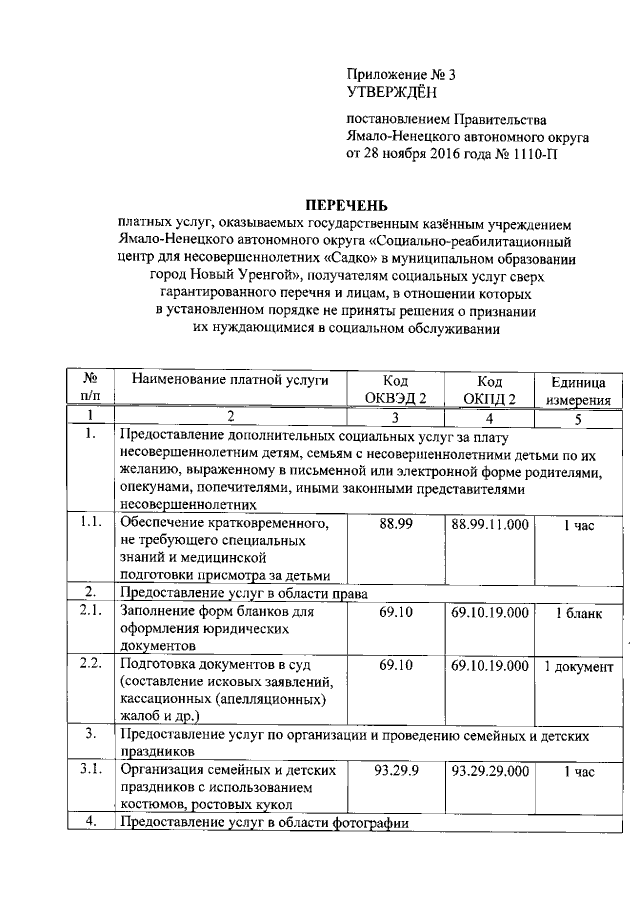 Приложение № 3
УТВЕРЖДЁН

постановлением Правительства Ямало-Ненецкого автономного округа от 28 ноября 2016 года № 1110-П

ПЕРЕЧЕНЬ
платных услуг, оказываемых государственным казённым учреждением Ямало-Ненецкого автономного округа «Социально-реабилитационный центр для несовершеннолетних «Садко» в муниципальном образовании город Новый Уренгой», получателям социальных услуг сверх гарантированного перечня и лицам, в отношении которых в установленном порядке не приняты решения о признании их нуждающимися в социальном обслуживании

| № п/п | Наименование платной услуги | Код ОКВЭД 2 | Код ОКПД 2 | Единица измерения |
|---|---|---|---|---|
| 1 | 2 | 3 | 4 | 5 |
| 1. | Предоставление дополнительных социальных услуг за плату несовершеннолетним детям, семьям с несовершеннолетними детьми по их желанию, выраженному в письменной или электронной форме родителями, опекунами, попечителями, иными законными представителями несовершеннолетних | | | |
| 1.1. | Обеспечение кратковременного, не требующего специальных знаний и медицинской подготовки присмотра за детьми | 88.99 | 88.99.11.000 | 1 час |
| 2. | Предоставление услуг в области права | | | |
| 2.1. | Заполнение форм бланков для оформления юридических документов | 69.10 | 69.10.19.000 | 1 бланк |
| 2.2. | Подготовка документов в суд (составление исковых заявлений, кассационных (апелляционных) жалоб и др.) | 69.10 | 69.10.19.000 | 1 документ |
| 3. | Предоставление услуг по организации и проведению семейных и детских праздников | | | |
| 3.1. | Организация семейных и детских праздников с использованием костюмов, ростовых кукол | 93.29.9 | 93.29.29.000 | 1 час |
| 4. | Предоставление услуг в области фотографии | | | |